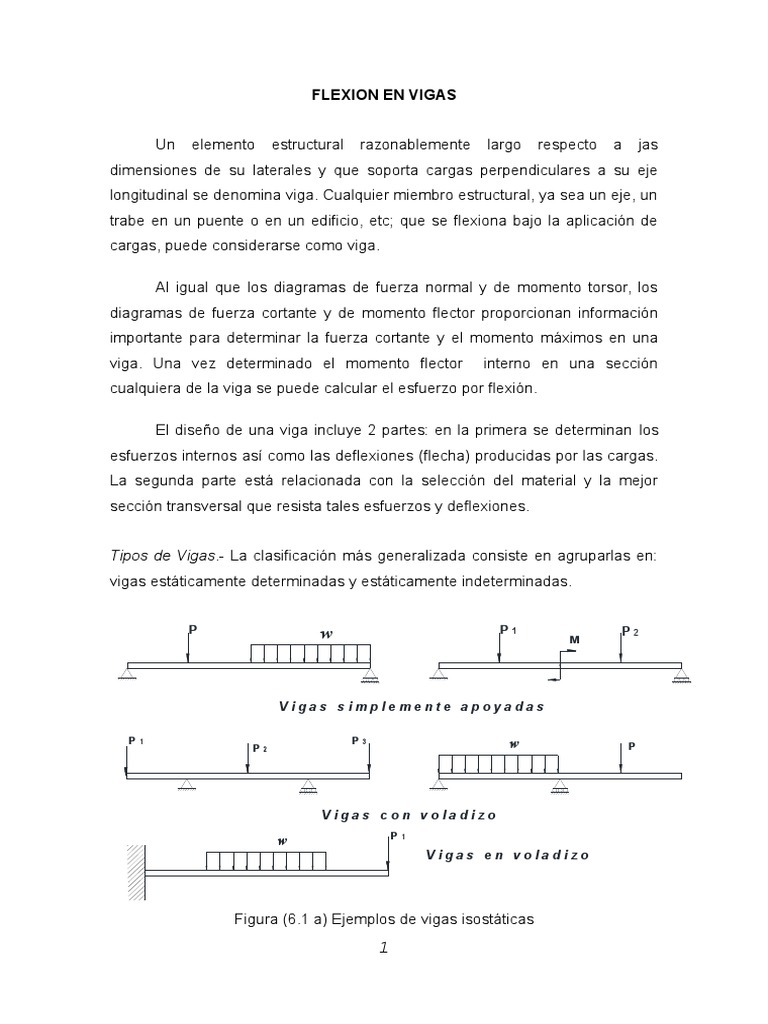 FLEXION EN VIGAS

Un elemento estructural razonablemente largo respecto a jas dimensiones de su laterales y que soporta cargas perpendiculares a su eje longitudinal se denomina viga. Cualquier miembro estructural, ya sea un eje, un trabe en un puente o en un edificio, etc; que se flexiona bajo la aplicación de cargas, puede considerarse como viga.

Al igual que los diagramas de fuerza normal y de momento torsor, los diagramas de fuerza cortante y de momento flector proporcionan información importante para determinar la fuerza cortante y el momento máximos en una viga. Una vez determinado el momento flector interno en una sección cualquiera de la viga se puede calcular el esfuerzo por flexión.

El diseño de una viga incluye 2 partes: en la primera se determinan los esfuerzos internos así como las deflexiones (flecha) producidas por las cargas. La segunda parte está relacionada con la selección del material y la mejor sección transversal que resista tales esfuerzos y deflexiones.

Tipos de Vigas.- La clasificación más generalizada consiste en agruparlas en: vigas estáticamente determinadas y estáticamente indeterminadas.

P w P 1 M P 2

Vigas simplemente apoyadas

P 1 P 2 P 3 w P

Vigas con voladizo

w P 1

Vigas en voladizo

Figura (6.1 a) Ejemplos de vigas isostáticas

1